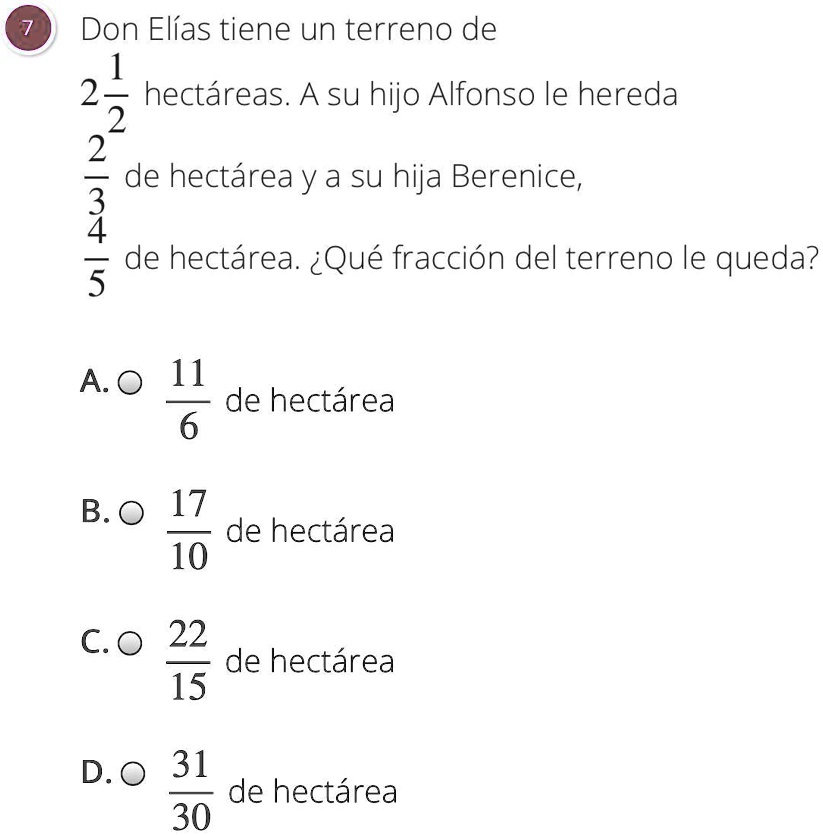 7

Don Elías tiene un terreno de $2\frac{1}{2}$ hectáreas. A su hijo Alfonso le hereda $\frac{2}{3}$ de hectárea y a su hija Berenice, $\frac{4}{5}$ de hectárea. ¿Qué fracción del terreno le queda?

A. $\frac{11}{6}$ de hectárea

B. $\frac{17}{10}$ de hectárea

C. $\frac{22}{15}$ de hectárea

D. $\frac{31}{30}$ de hectárea